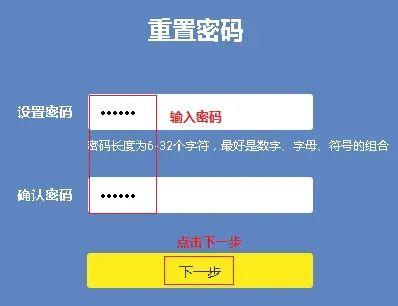 重置密码

设置密码 •••••• 输入密码

密码长度为6-32个字符，最好是数字、字母、符号的组合

确认密码 ••••••

点击下一步

下一步